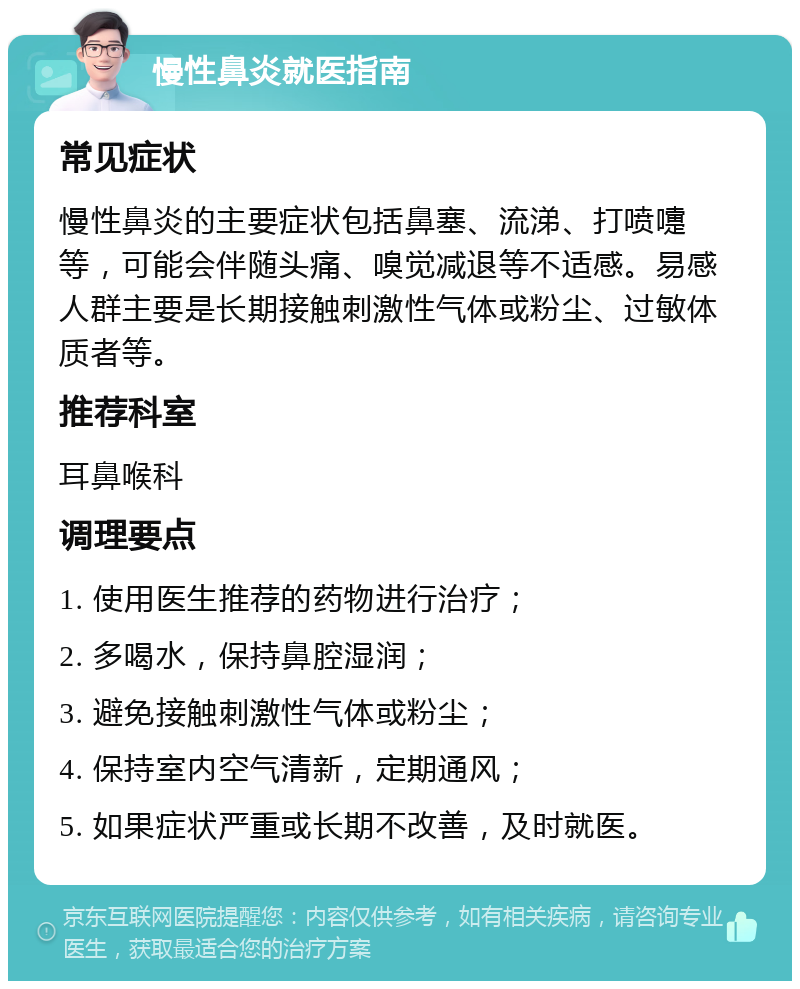 慢性鼻炎就医指南

常见症状

慢性鼻炎的主要症状包括鼻塞、流涕、打喷嚏等，可能会伴随头痛、嗅觉减退等不适感。易感人群主要是长期接触刺激性气体或粉尘、过敏体质者等。

推荐科室

耳鼻喉科

调理要点

1. 使用医生推荐的药物进行治疗；

2. 多喝水，保持鼻腔湿润；

3. 避免接触刺激性气体或粉尘；

4. 保持室内空气清新，定期通风；

5. 如果症状严重或长期不改善，及时就医。

京东互联网医院提醒您：内容仅供参考，如有相关疾病，请咨询专业医生，获取最适合您的治疗方案